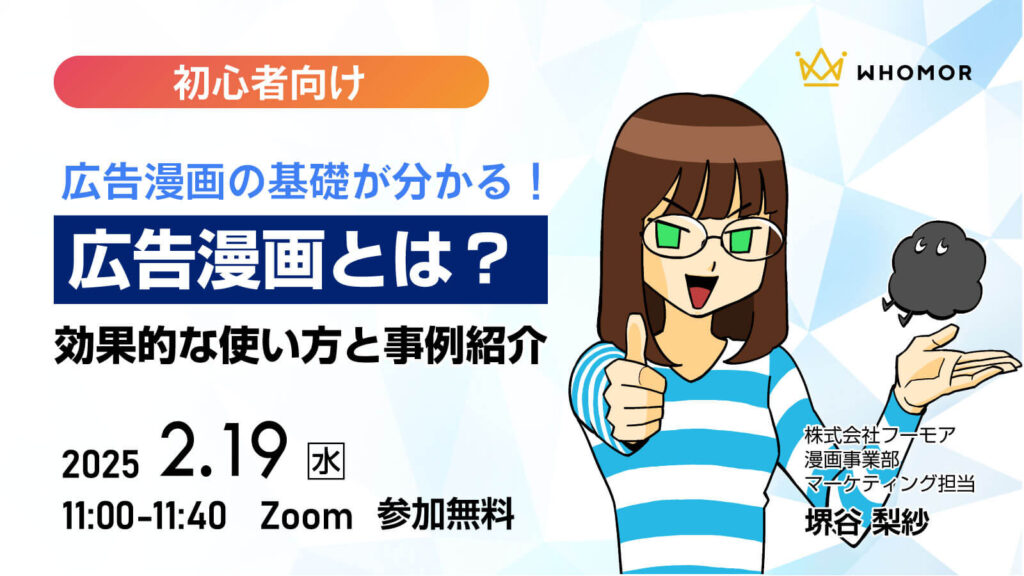 初心者向け

WHOMOR

広告漫画の基礎が分かる！

広告漫画とは？

効果的な使い方と事例紹介

2025 2.19 水

11:00-11:40 Zoom 参加無料

株式会社フーモア
漫画事業部
マーケティング担当
堺谷 梨紗